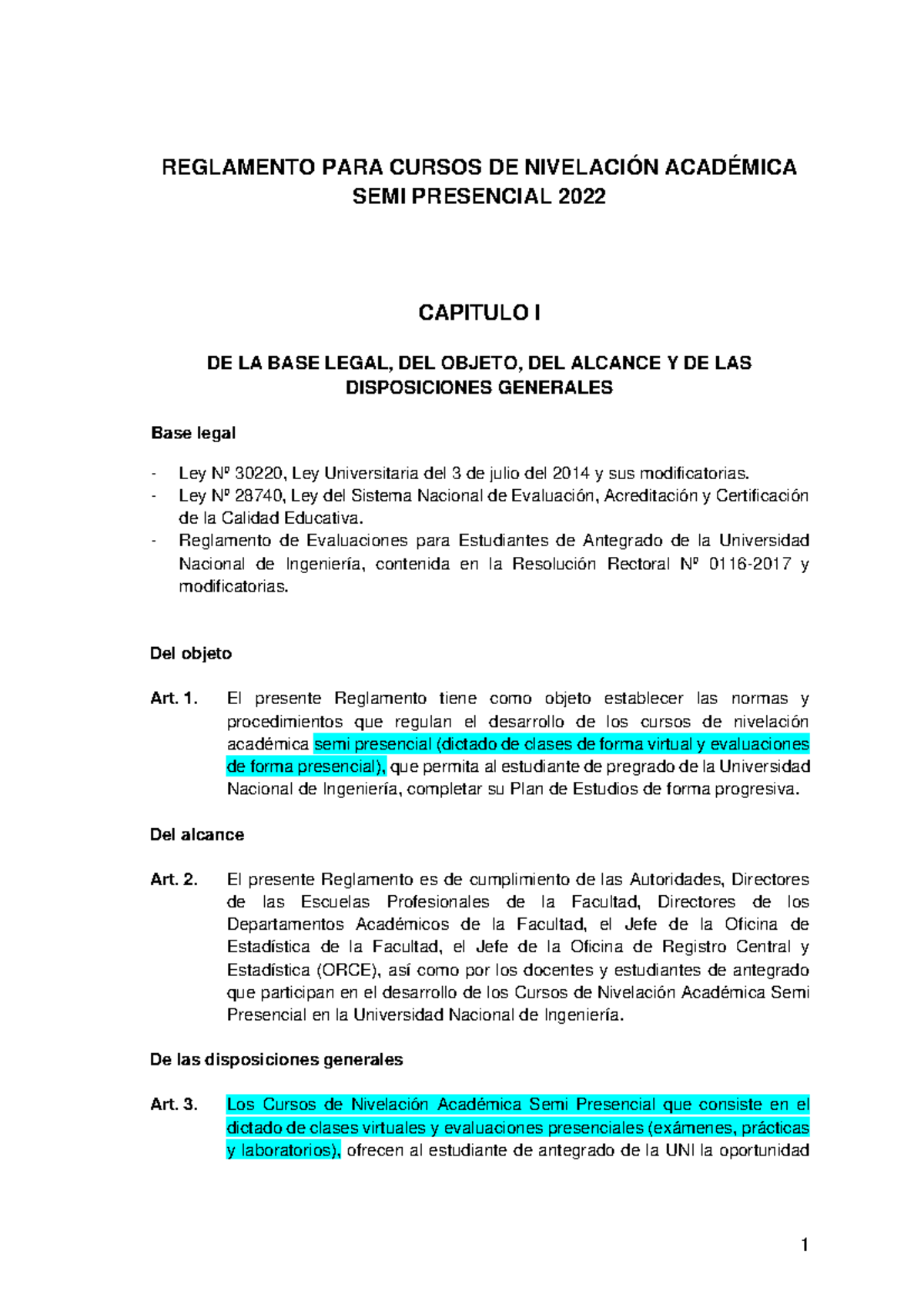 REGLAMENTO PARA CURSOS DE NIVELACIÓN ACADÉMICA SEMI PRESENCIAL 2022

CAPITULO I

DE LA BASE LEGAL, DEL OBJETO, DEL ALCANCE Y DE LAS DISPOSICIONES GENERALES

Base legal

- Ley Nº 30220, Ley Universitaria del 3 de julio del 2014 y sus modificatorias.
- Ley Nº 28740, Ley del Sistema Nacional de Evaluación, Acreditación y Certificación de la Calidad Educativa.
- Reglamento de Evaluaciones para Estudiantes de Antegrado de la Universidad Nacional de Ingeniería, contenida en la Resolución Rectoral Nº 0116-2017 y modificatorias.

Del objeto

Art. 1. El presente Reglamento tiene como objeto establecer las normas y procedimientos que regulan el desarrollo de los cursos de nivelación académica semi presencial (dictado de clases de forma virtual y evaluaciones de forma presencial), que permita al estudiante de pregrado de la Universidad Nacional de Ingeniería, completar su Plan de Estudios de forma progresiva.

Del alcance

Art. 2. El presente Reglamento es de cumplimiento de las Autoridades, Directores de las Escuelas Profesionales de la Facultad, Directores de los Departamentos Académicos de la Facultad, el Jefe de la Oficina de Estadística de la Facultad, el Jefe de la Oficina de Registro Central y Estadística (ORCE), así como por los docentes y estudiantes de antegrado que participan en el desarrollo de los Cursos de Nivelación Académica Semi Presencial en la Universidad Nacional de Ingeniería.

De las disposiciones generales

Art. 3. Los Cursos de Nivelación Académica Semi Presencial que consiste en el dictado de clases virtuales y evaluaciones presenciales (exámenes, prácticas y laboratorios), ofrecen al estudiante de antegrado de la UNI la oportunidad

1